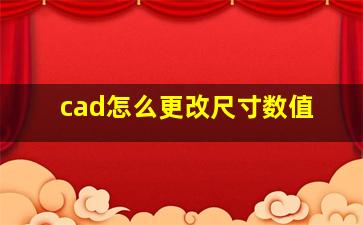 cad怎么更改尺寸数值